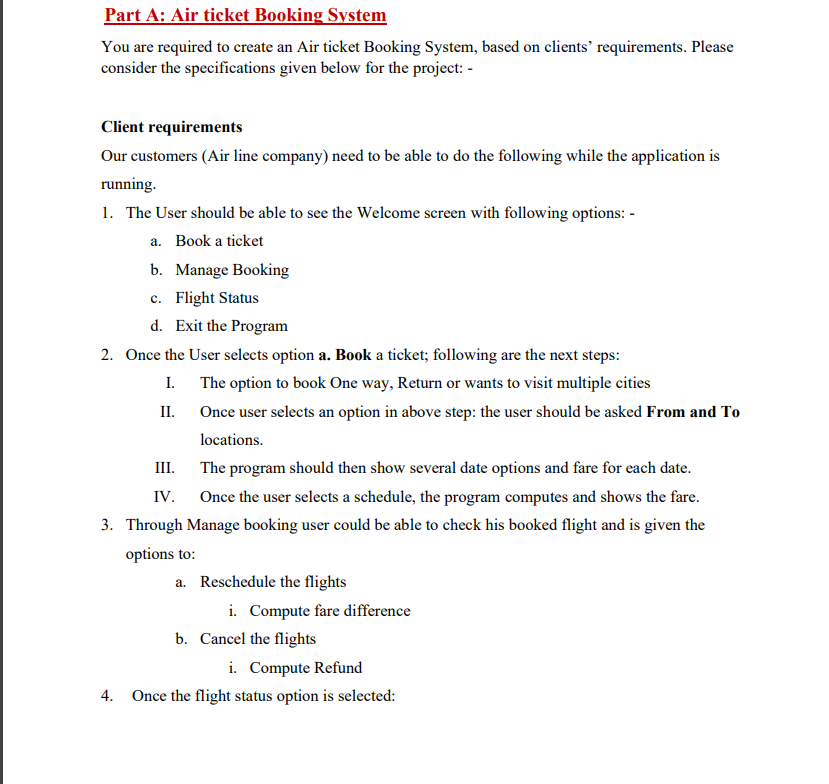 Part A: Air ticket Booking System

You are required to create an Air ticket Booking System, based on clients' requirements. Please consider the specifications given below for the project: -

Client requirements

Our customers (Air line company) need to be able to do the following while the application is running.

1. The User should be able to see the Welcome screen with following options: -
a. Book a ticket
b. Manage Booking
c. Flight Status
d. Exit the Program
2. Once the User selects option a. Book a ticket; following are the next steps:
I. The option to book One way, Return or wants to visit multiple cities
II. Once user selects an option in above step: the user should be asked From and To locations.
III. The program should then show several date options and fare for each date.
IV. Once the user selects a schedule, the program computes and shows the fare.
3. Through Manage booking user could be able to check his booked flight and is given the options to:
a. Reschedule the flights
i. Compute fare difference
b. Cancel the flights
i. Compute Refund
4. Once the flight status option is selected: